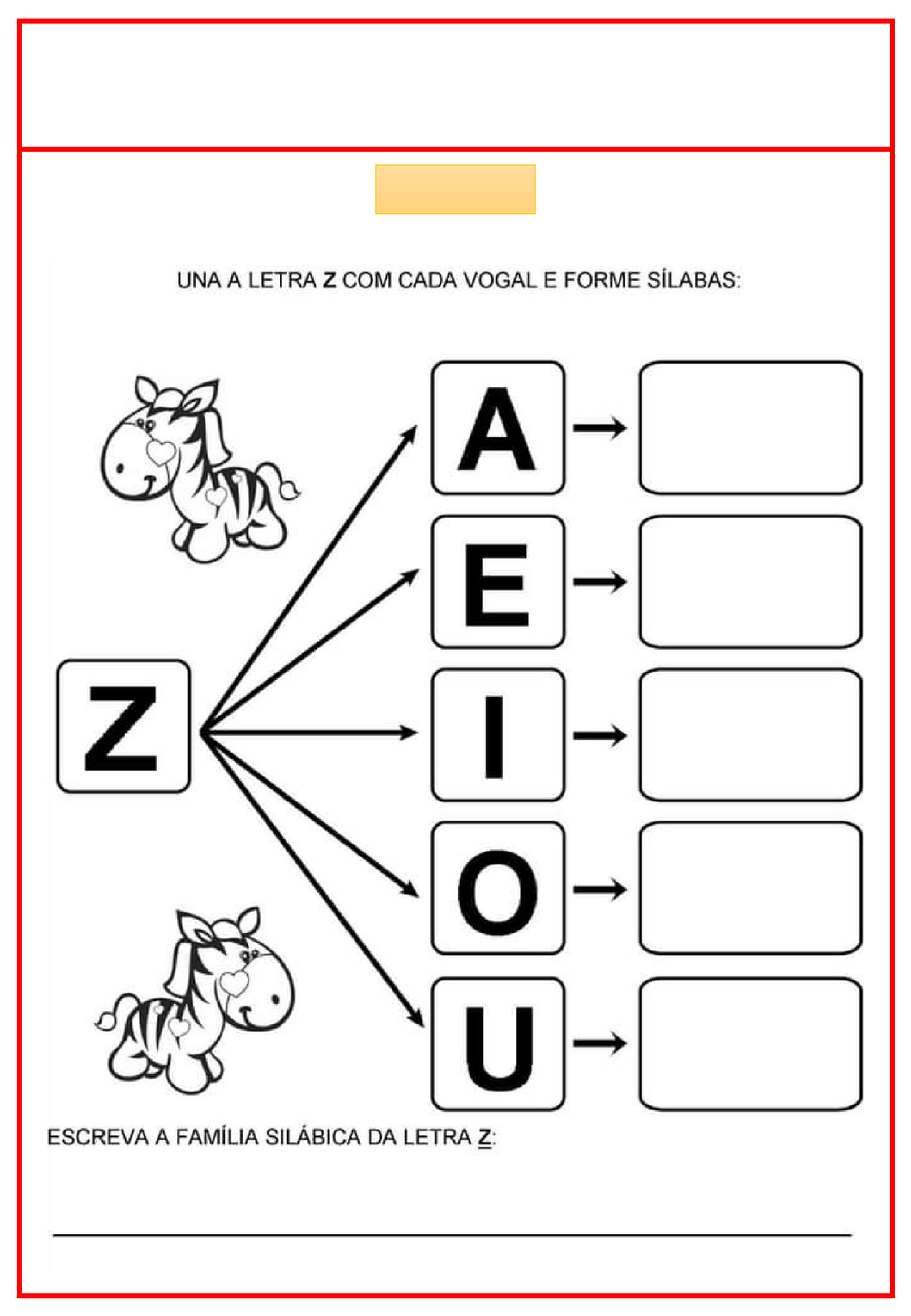 UNA A LETRA Z COM CADA VOGAL E FORME SÍLABAS:

Z

A →

E →

I →

O →

U →

ESCREVA A FAMÍLIA SILÁBICA DA LETRA Z:

____